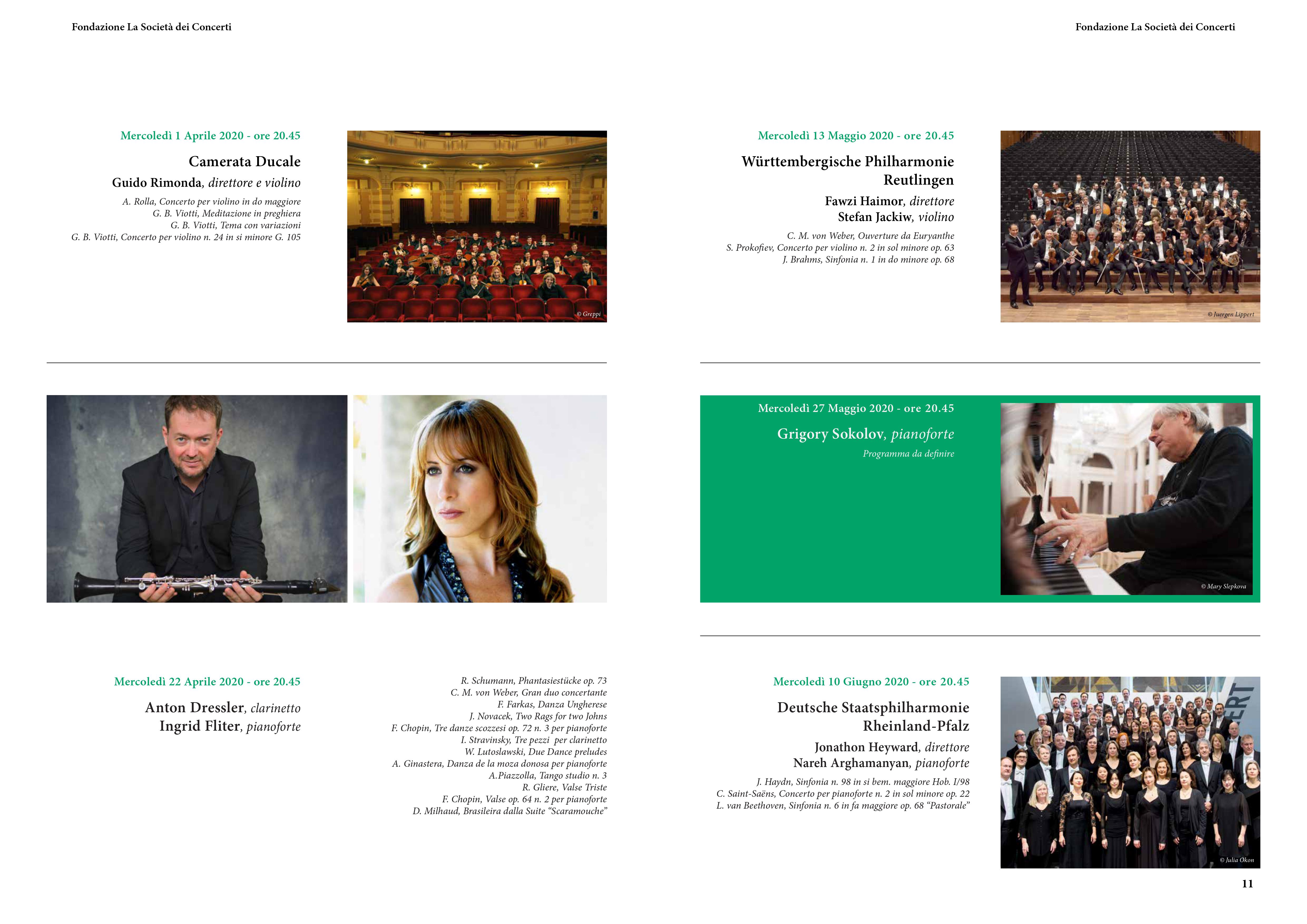 Fondazione La Società dei Concerti

Mercoledì 1 Aprile 2020 - ore 20.45

Camerata Ducale

Guido Rimonda, direttore e violino

A. Rolla, Concerto per violino in do maggiore
G. B. Viotti, Meditazione in preghiera
G. B. Viotti, Tema con variazioni
G. B. Viotti, Concerto per violino n. 24 in si minore G. 105

© Greppi

Mercoledì 22 Aprile 2020 - ore 20.45

Anton Dressler, clarinetto
Ingrid Fliter, pianoforte

R. Schumann, Phantasiestücke op. 73
C. M. von Weber, Gran duo concertante
F. Farkas, Danza Ungherese
J. Novacek, Two Rags for two Johns
F. Chopin, Tre danze scozzesi op. 72 n. 3 per pianoforte
I. Stravinsky, Tre pezzi per clarinetto
W. Lutoslawski, Due Dance preludes
A. Ginastera, Danza de la moza donosa per pianoforte
A.Piazzolla, Tango studio n. 3
R. Gliere, Valse Triste
F. Chopin, Valse op. 64 n. 2 per pianoforte
D. Milhaud, Brasileira dalla Suite "Scaramouche"

Fondazione La Società dei Concerti

Mercoledì 13 Maggio 2020 - ore 20.45

Württembergische Philharmonie
Reutlingen

Fawzi Haimor, direttore
Stefan Jackiw, violino

C. M. von Weber, Ouverture da Euryanthe
S. Prokofiev, Concerto per violino n. 2 in sol minore op. 63
J. Brahms, Sinfonia n. 1 in do minore op. 68

© Juergen Lippert

Mercoledì 27 Maggio 2020 - ore 20.45

Grigory Sokolov, pianoforte

Programma da definire

© Mary Slepkova

Mercoledì 10 Giugno 2020 - ore 20.45

Deutsche Staatsphilharmonie
Rheinland-Pfalz

Jonathon Heyward, direttore
Nareh Arghamanyan, pianoforte

J. Haydn, Sinfonia n. 98 in si bem. maggiore Hob. I/98
C. Saint-Saëns, Concerto per pianoforte n. 2 in sol minore op. 22
L. van Beethoven, Sinfonia n. 6 in fa maggiore op. 68 "Pastorale"

© Julia Okon

11